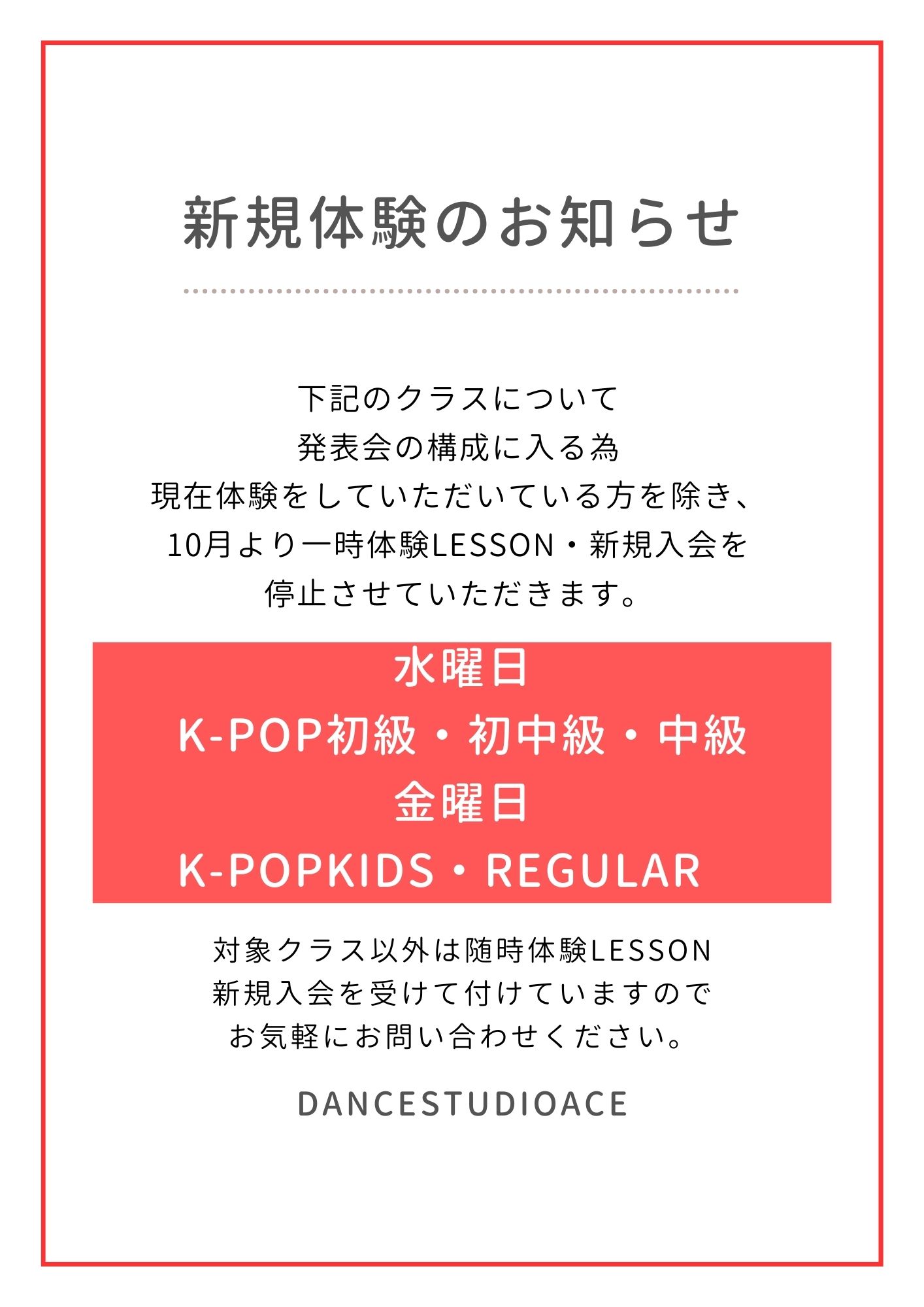 新規体験のお知らせ

下記のクラスについて
発表会の構成に入る為
現在体験をしていただいている方を除き、
10月より一時体験LESSON・新規入会を
停止させていただきます。

水曜日
K-POP初級・初中級・中級
金曜日
K-POPKIDS・REGULAR

対象クラス以外は随時体験LESSON
新規入会を受けて付けていますので
お気軽にお問い合わせください。

DANCESTUDIOACE